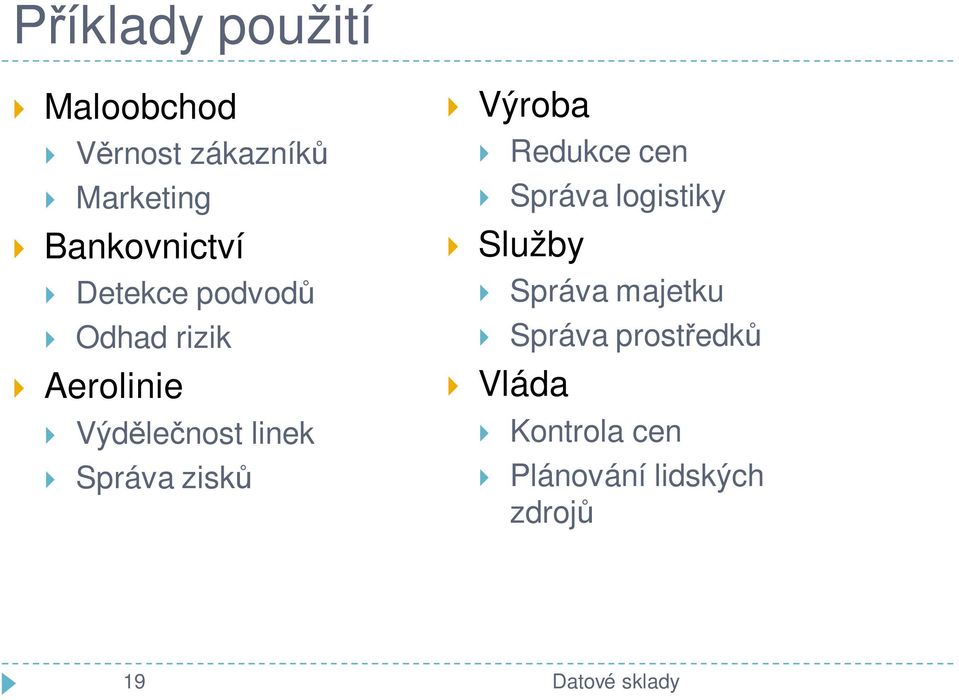 Příklady použití

Maloobchod
Věrnost zákazníků
Marketing
Bankovnictví
Detekce podvodů
Odhad rizik
Aerolinie
Výdělečnost linek
Správa zisků

Výroba
Redukce cen
Správa logistiky
Služby
Správa majetku
Správa prostředků
Vláda
Kontrola cen
Plánování lidských zdrojů

19

Datové sklady